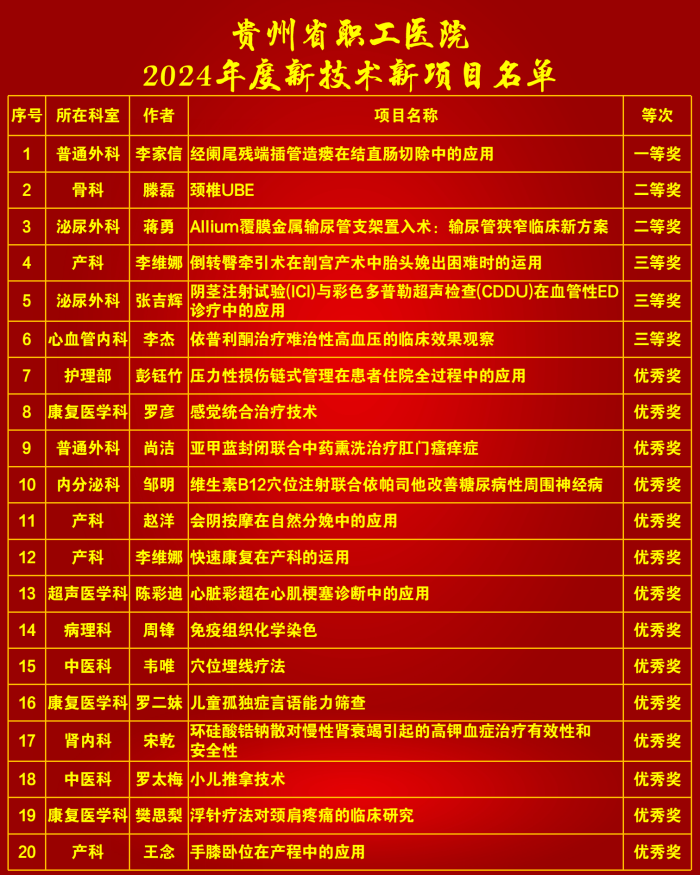 贵州省职工医院
2024年度新技术新项目名单

| 序号 | 所在科室 | 作者 | 项目名称 | 等次 |
|---|---|---|---|---|
| 1 | 普通外科 | 李家信 | 经阑尾残端插管造瘘在结直肠切除中的应用 | 一等奖 |
| 2 | 骨科 | 滕磊 | 颈椎UBE | 二等奖 |
| 3 | 泌尿外科 | 蒋勇 | Allium覆膜金属输尿管支架置入术：输尿管狭窄临床新方案 | 二等奖 |
| 4 | 产科 | 李维娜 | 倒转臀牵引术在剖宫产术中胎头娩出困难时的运用 | 三等奖 |
| 5 | 泌尿外科 | 张吉辉 | 阴茎注射试验(ICI)与彩色多普勒超声检查(CDDU)在血管性ED诊疗中的应用 | 三等奖 |
| 6 | 心血管内科 | 李杰 | 依普利酮治疗难治性高血压的临床效果观察 | 三等奖 |
| 7 | 护理部 | 彭钰竹 | 压力性损伤链式管理在患者住院全过程中的应用 | 优秀奖 |
| 8 | 康复医学科 | 罗彦 | 感觉统合治疗技术 | 优秀奖 |
| 9 | 普通外科 | 尚洁 | 亚甲蓝封闭联合中药熏洗治疗肛门瘙痒症 | 优秀奖 |
| 10 | 内分泌科 | 邹明 | 维生素B12穴位注射联合依帕司他改善糖尿病性周围神经病 | 优秀奖 |
| 11 | 产科 | 赵洋 | 会阴按摩在自然分娩中的应用 | 优秀奖 |
| 12 | 产科 | 李维娜 | 快速康复在产科的运用 | 优秀奖 |
| 13 | 超声医学科 | 陈彩迪 | 心脏彩超在心肌梗塞诊断中的应用 | 优秀奖 |
| 14 | 病理科 | 周锋 | 免疫组织化学染色 | 优秀奖 |
| 15 | 中医科 | 韦唯 | 穴位埋线疗法 | 优秀奖 |
| 16 | 康复医学科 | 罗二妹 | 儿童孤独症言语能力筛查 | 优秀奖 |
| 17 | 肾内科 | 宋乾 | 环硅酸锆钠散对慢性肾衰竭引起的高钾血症治疗有效性和安全性 | 优秀奖 |
| 18 | 中医科 | 罗太梅 | 小儿推拿技术 | 优秀奖 |
| 19 | 康复医学科 | 樊思梨 | 浮针疗法对颈肩疼痛的临床研究 | 优秀奖 |
| 20 | 产科 | 王念 | 手膝卧位在产程中的应用 | 优秀奖 |